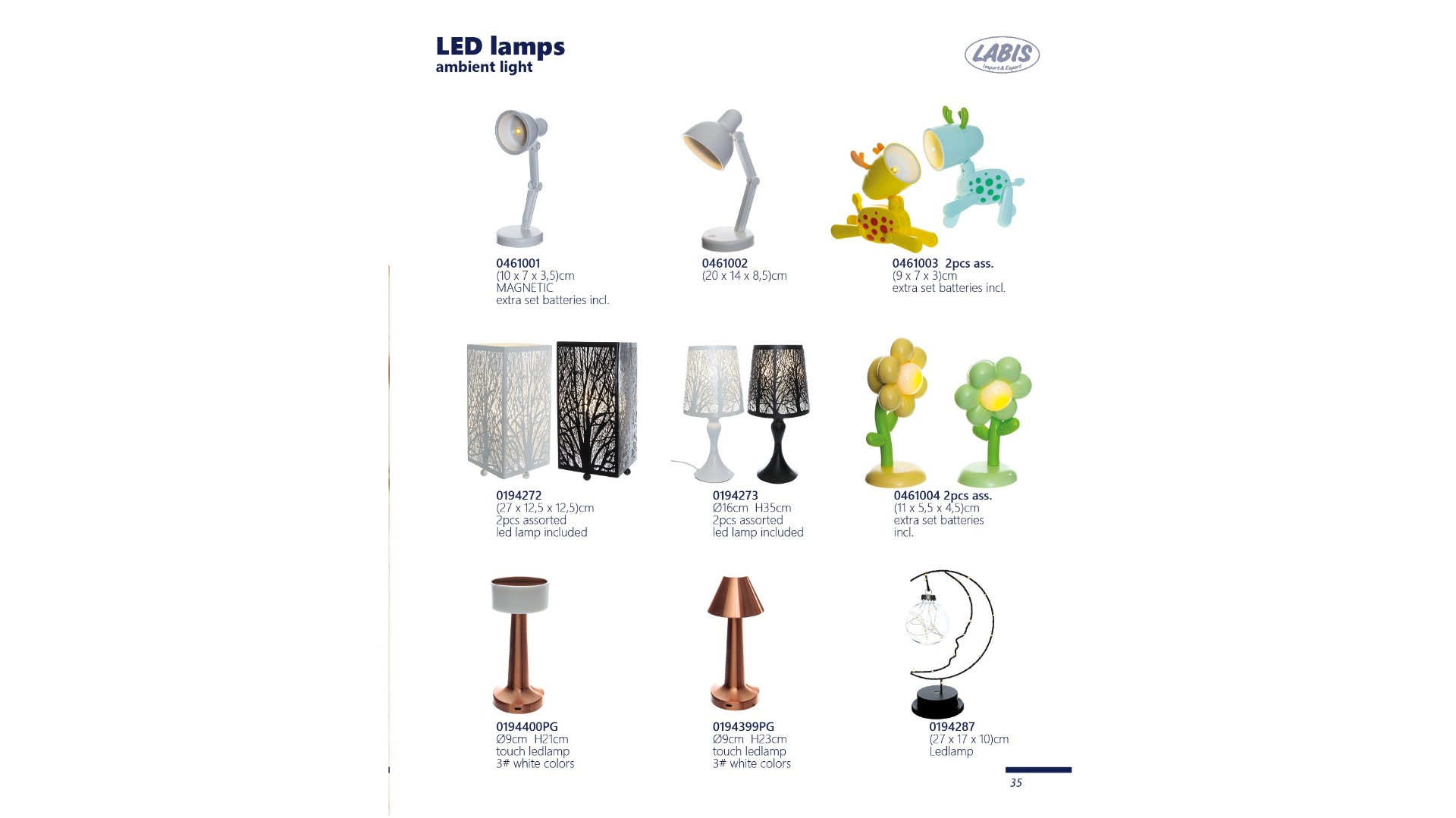 LED lamps
ambient light

LABIS
Import & Export

0461001
(10 x 7 x 3,5)cm
MAGNETIC
extra set batteries incl.

0461002
(20 x 14 x 8,5)cm

0461003 2pcs ass.
(9 x 7 x 3)cm
extra set batteries incl.

0194272
(27 x 12,5 x 12,5)cm
2pcs assorted
led lamp included

0194273
Ø16cm H35cm
2pcs assorted
led lamp included

0461004 2pcs ass.
(11 x 5,5 x 4,5)cm
extra set batteries incl.

0194400PG
Ø9cm H21cm
touch ledlamp
3# white colors

0194399PG
Ø9cm H23cm
touch ledlamp
3# white colors

0194287
(27 x 17 x 10)cm
Ledlamp

35